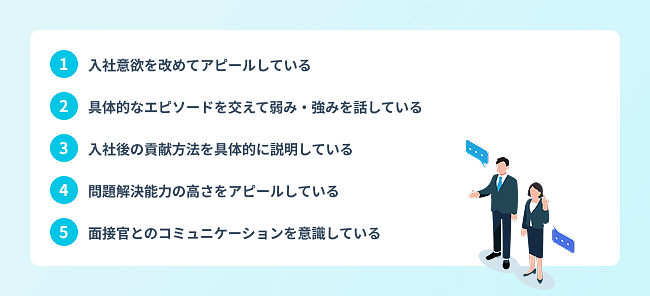 1 入社意欲を改めてアピールしている

2 具体的なエピソードを交えて弱み・強みを話している

3 入社後の貢献方法を具体的に説明している

4 問題解決能力の高さをアピールしている

5 面接官とのコミュニケーションを意識している